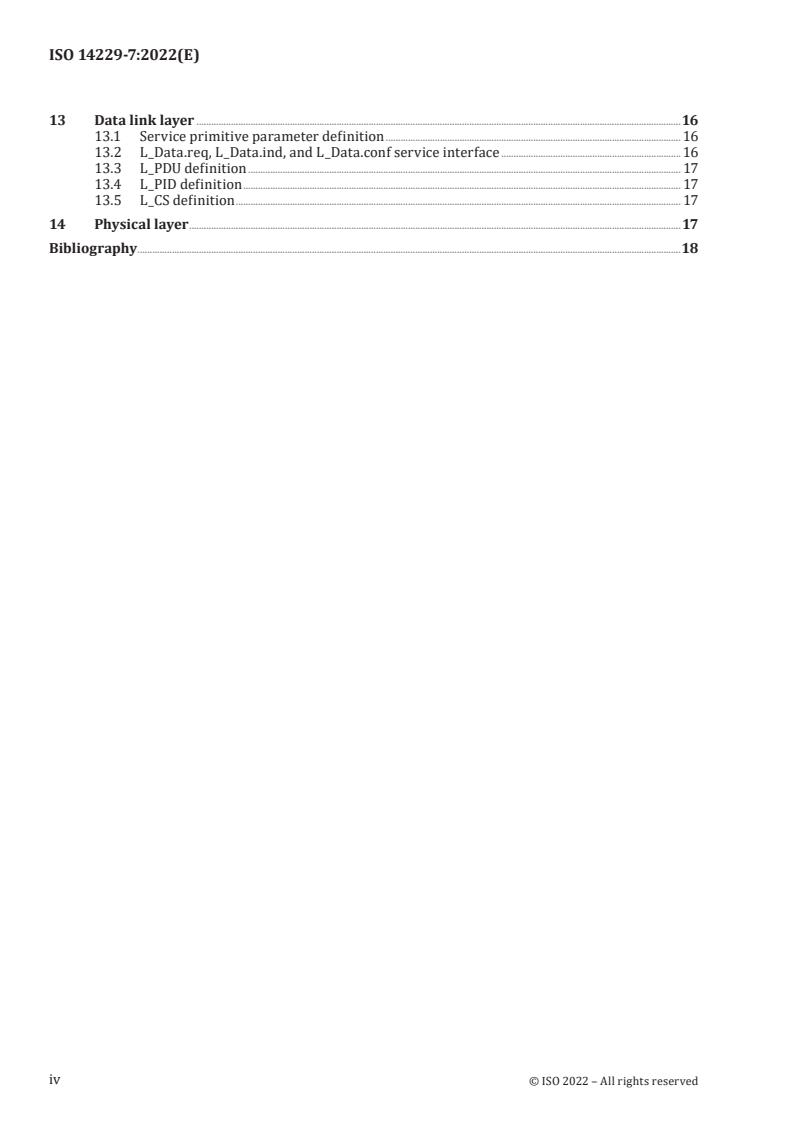 ISO 14229-7:2022(E)

13 Data link layer 16
13.1 Service primitive parameter definition 16
13.2 L_Data.req, L_Data.ind, and L_Data.conf service interface 16
13.3 L_PDU definition 17
13.4 L_PID definition 17
13.5 L_CS definition 17
14 Physical layer 17
Bibliography 18

iv © ISO 2022 – All rights reserved